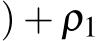 $) + \boldsymbol{\rho}_1$